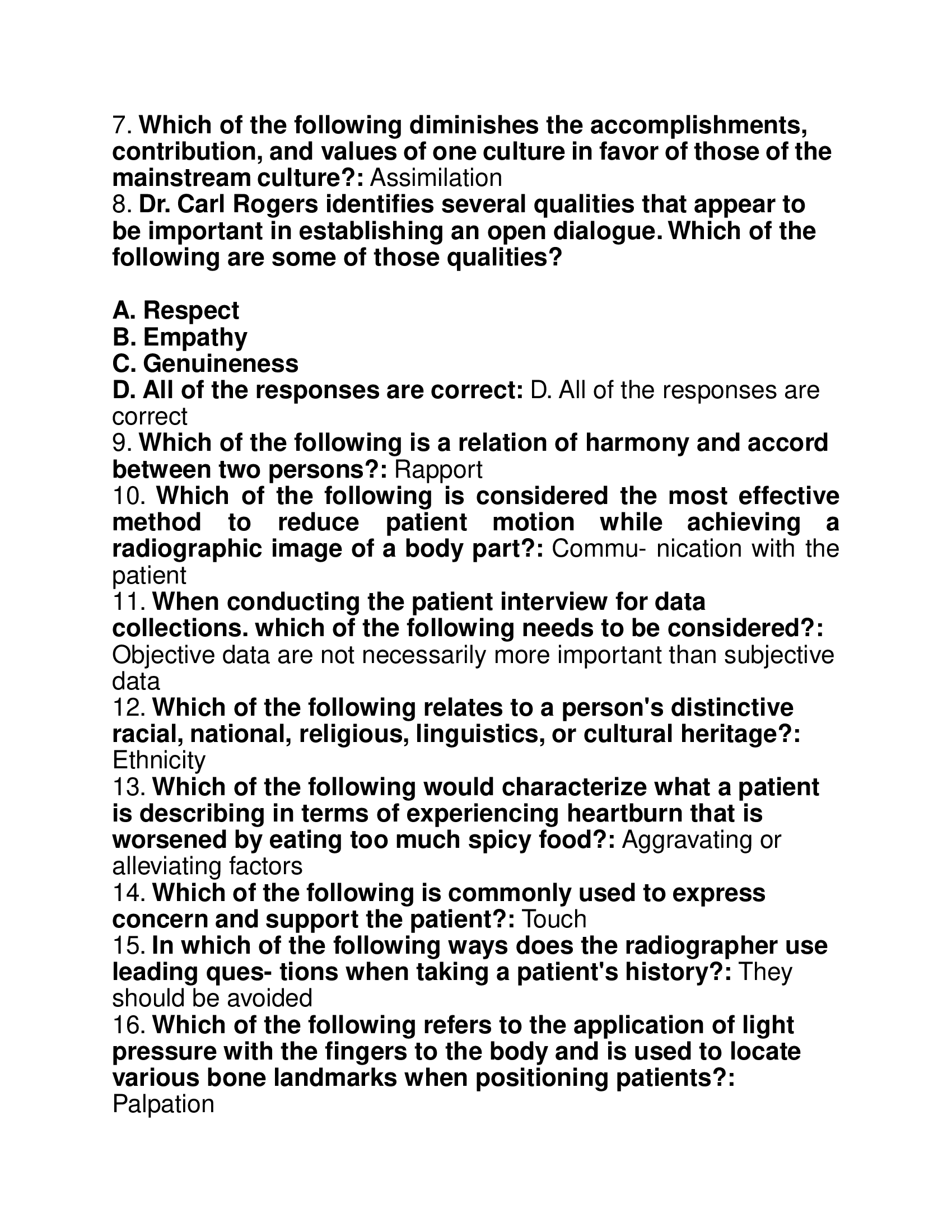 7. Which of the following diminishes the accomplishments, contribution, and values of one culture in favor of those of the mainstream culture?: Assimilation
8. Dr. Carl Rogers identifies several qualities that appear to be important in establishing an open dialogue. Which of the following are some of those qualities?

A. Respect
B. Empathy
C. Genuineness
D. All of the responses are correct: D. All of the responses are correct
9. Which of the following is a relation of harmony and accord between two persons?: Rapport
10. Which of the following is considered the most effective method to reduce patient motion while achieving a radiographic image of a body part?: Commu- nication with the patient
11. When conducting the patient interview for data collections. which of the following needs to be considered?: Objective data are not necessarily more important than subjective data
12. Which of the following relates to a person's distinctive racial, national, religious, linguistics, or cultural heritage?: Ethnicity
13. Which of the following would characterize what a patient is describing in terms of experiencing heartburn that is worsened by eating too much spicy food?: Aggravating or alleviating factors
14. Which of the following is commonly used to express concern and support the patient?: Touch
15. In which of the following ways does the radiographer use leading ques- tions when taking a patient's history?: They should be avoided
16. Which of the following refers to the application of light pressure with the fingers to the body and is used to locate various bone landmarks when positioning patients?: Palpation